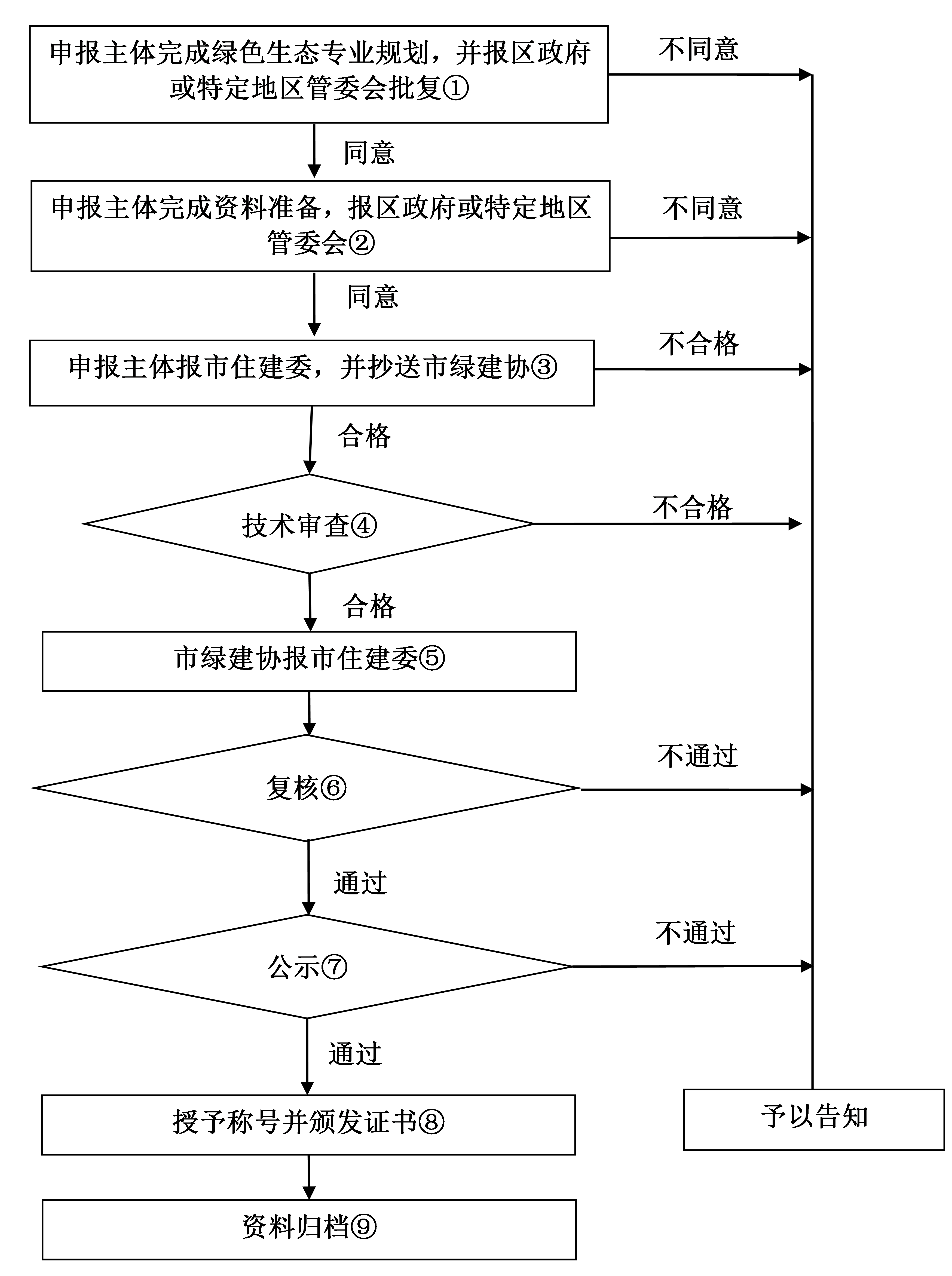 申报主体完成绿色生态专业规划，并报区政府或特定地区管委会批复①

不同意

同意

申报主体完成资料准备，报区政府或特定地区管委会②

不同意

同意

申报主体报市住建委，并抄送市绿建协③

不合格

合格

技术审查④

不合格

合格

市绿建协报市住建委⑤

复核⑥

不通过

通过

公示⑦

不通过

通过

授予称号并颁发证书⑧

予以告知

资料归档⑨